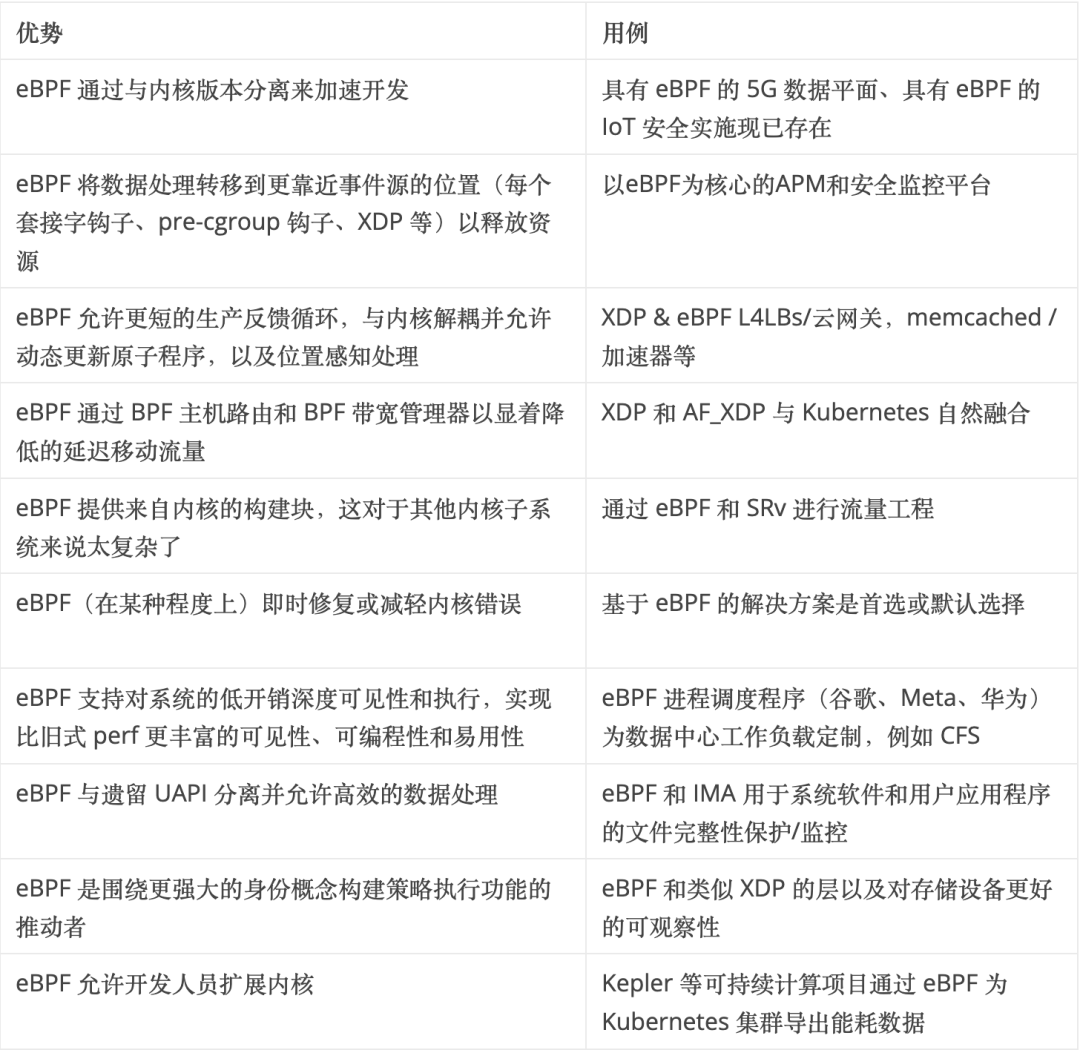 | 优势 | 用例 |
|---|---|
| eBPF 通过与内核版本分离来加速开发 | 具有 eBPF 的 5G 数据平面、具有 eBPF 的 IoT 安全实施现已存在 |
| eBPF 将数据处理转移到更靠近事件源的位置（每个套接字钩子、pre-cgroup 钩子、XDP 等）以释放资源 | 以eBPF为核心的APM和安全监控平台 |
| eBPF 允许更短的生产反馈循环，与内核解耦并允许动态更新原子程序，以及位置感知处理 | XDP & eBPF L4LBs/云网关，memcached / 加速器等 |
| eBPF 通过 BPF 主机路由和 BPF 带宽管理器以显着降低的延迟移动流量 | XDP 和 AF_XDP 与 Kubernetes 自然融合 |
| eBPF 提供来自内核的构建块，这对于其他内核子系统来说太复杂了 | 通过 eBPF 和 SRv 进行流量工程 |
| eBPF（在某种程度上）即时修复或减轻内核错误 | 基于 eBPF 的解决方案是首选或默认选择 |
| eBPF 支持对系统的低开销深度可见性和执行，实现比旧式 perf 更丰富的可见性、可编程性和易用性 | eBPF 进程调度程序（谷歌、Meta、华为）为数据中心工作负载定制，例如 CFS |
| eBPF 与遗留 UAPI 分离并允许高效的数据处理 | eBPF 和 IMA 用于系统软件和用户应用程序的文件完整性保护/监控 |
| eBPF 是围绕更强大的身份概念构建策略执行功能的推动者 | eBPF 和类似 XDP 的层以及对存储设备更好的可观察性 |
| eBPF 允许开发人员扩展内核 | Kepler 等可持续计算项目通过 eBPF 为 Kubernetes 集群导出能耗数据 |